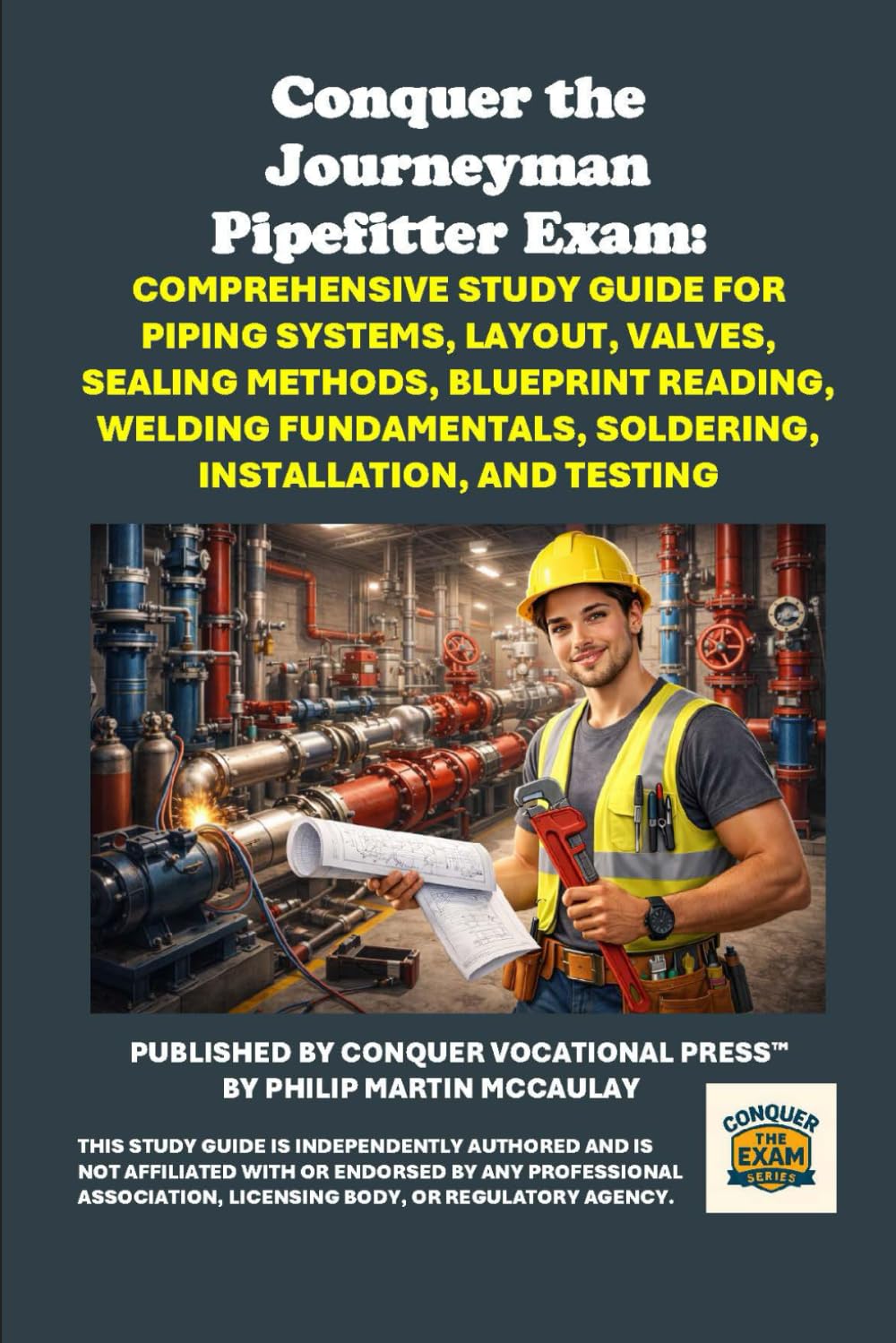 Conquer the Journeyman Pipefitter Exam:

COMPREHENSIVE STUDY GUIDE FOR PIPING SYSTEMS, LAYOUT, VALVES, SEALING METHODS, BLUEPRINT READING, WELDING FUNDAMENTALS, SOLDERING, INSTALLATION, AND TESTING

PUBLISHED BY CONQUER VOCATIONAL PRESS™
BY PHILIP MARTIN MCCAULAY

THIS STUDY GUIDE IS INDEPENDENTLY AUTHORED AND IS NOT AFFILIATED WITH OR ENDORSED BY ANY PROFESSIONAL ASSOCIATION, LICENSING BODY, OR REGULATORY AGENCY.

CONQUER THE EXAM SERIES